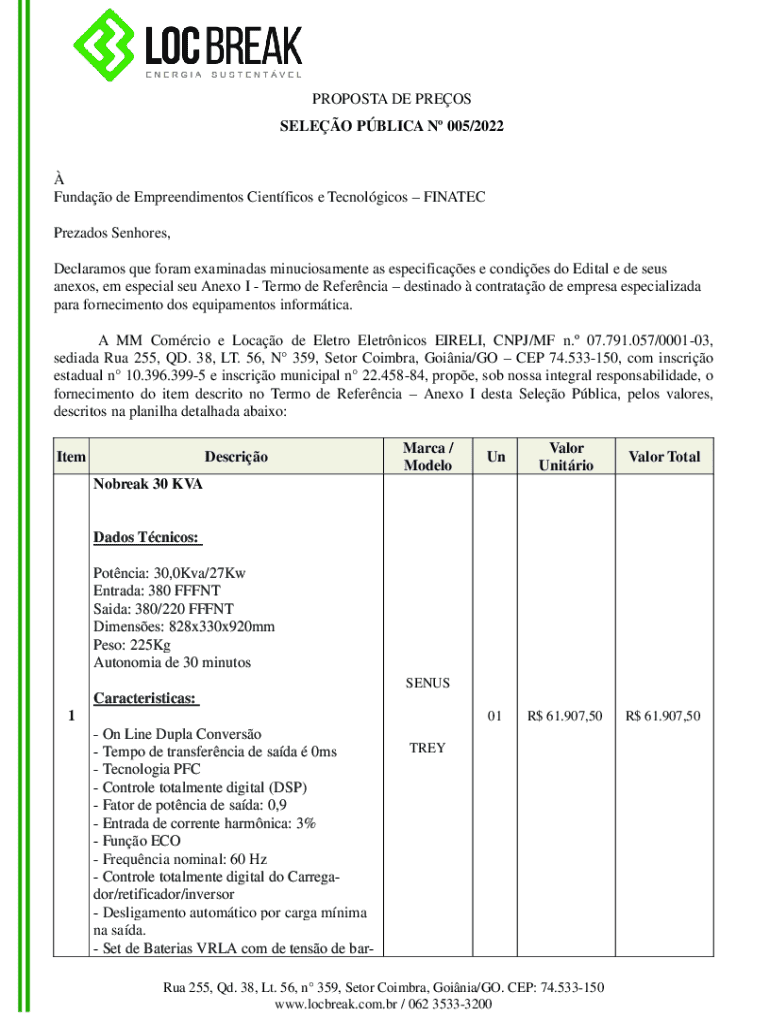 LOC BREAK
ENERGIA SUSTENTÁVEL

PROPOSTA DE PREÇOS

SELEÇÃO PÚBLICA Nº 005/2022

À
Fundação de Empreendimentos Científicos e Tecnológicos – FINATEC

Prezados Senhores,

Declaramos que foram examinadas minuciosamente as especificações e condições do Edital e de seus anexos, em especial seu Anexo I - Termo de Referência – destinado à contratação de empresa especializada para fornecimento dos equipamentos informática.

A MM Comércio e Locação de Eletro Eletrônicos EIRELI, CNPJ/MF n.º 07.791.057/0001-03, sediada Rua 255, QD. 38, LT. 56, N° 359, Setor Coimbra, Goiânia/GO – CEP 74.533-150, com inscrição estadual n° 10.396.399-5 e inscrição municipal n° 22.458-84, propõe, sob nossa integral responsabilidade, o fornecimento do item descrito no Termo de Referência – Anexo I desta Seleção Pública, pelos valores, descritos na planilha detalhada abaixo:

| Item | Descrição | Marca / Modelo | Un | Valor Unitário | Valor Total |
|---|---|---|---|---|---|
| 1 | Nobreak 30 KVA<br><br>Dados Técnicos:<br><br>Potência: 30,0Kva/27Kw<br>Entrada: 380 FFFNT<br>Saida: 380/220 FFFNT<br>Dimensões: 828x330x920mm<br>Peso: 225Kg<br>Autonomia de 30 minutos<br><br>Caracteristicas:<br><br>- On Line Dupla Conversão<br>- Tempo de transferência de saída é 0ms<br>- Tecnologia PFC<br>- Controle totalmente digital (DSP)<br>- Fator de potência de saída: 0,9<br>- Entrada de corrente harmônica: 3%<br>- Função ECO<br>- Frequência nominal: 60 Hz<br>- Controle totalmente digital do Carregador/retificador/inversor<br>- Desligamento automático por carga mínima na saída.<br>- Set de Baterias VRLA com de tensão de bar- | SENUS<br><br>TREY | 01 | R$ 61.907,50 | R$ 61.907,50 |

Rua 255, Qd. 38, Lt. 56, n° 359, Setor Coimbra, Goiânia/GO. CEP: 74.533-150
www.locbreak.com.br / 062 3533-3200